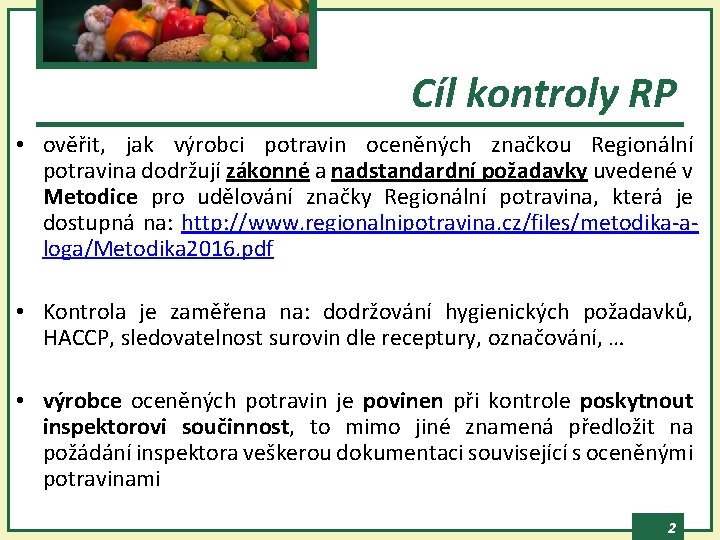 Cíl kontroly RP

• ověřit, jak výrobci potravin oceněných značkou Regionální potravina dodržují zákonné a nadstandardní požadavky uvedené v Metodice pro udělování značky Regionální potravina, která je dostupná na: http://www.regionalnipotravina.cz/files/metodika-a-loga/Metodika2016.pdf

• Kontrola je zaměřena na: dodržování hygienických požadavků, HACCP, sledovatelnost surovin dle receptury, označování, …

• výrobce oceněných potravin je povinen při kontrole poskytnout inspektorovi součinnost, to mimo jiné znamená předložit na požádání inspektora veškerou dokumentaci související s oceněnými potravinami

2